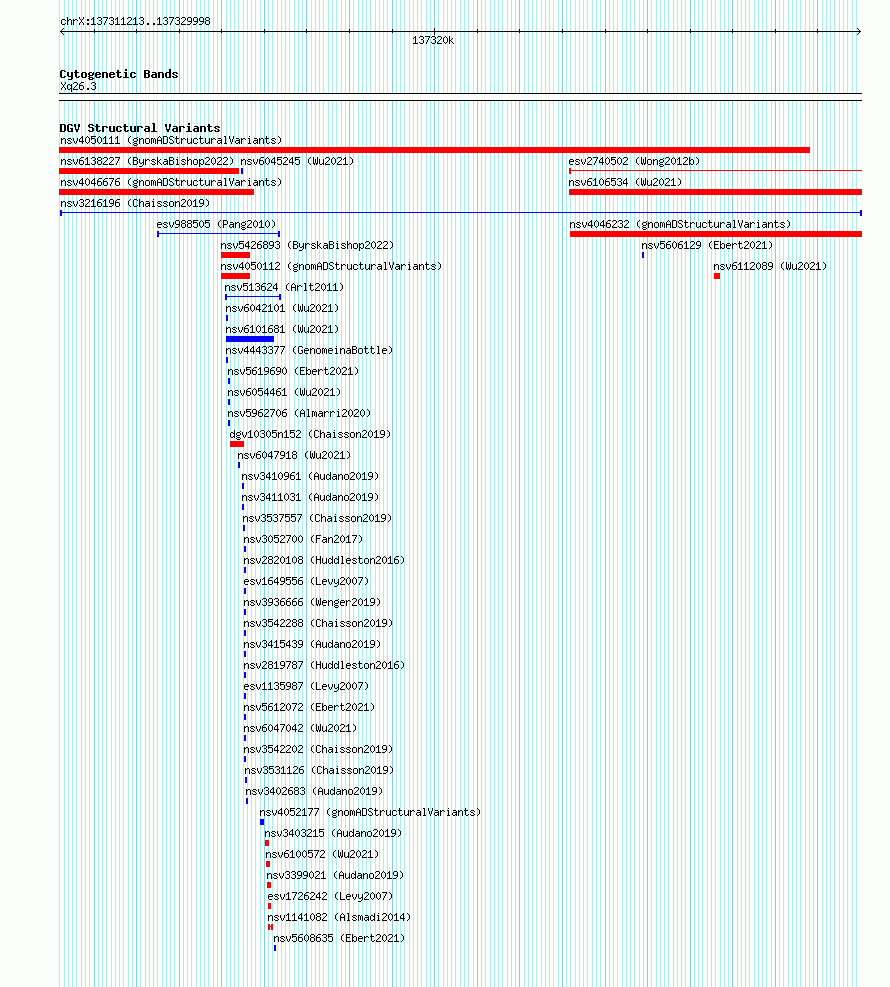 chrX:137311213..137329998

137320k

Cytogenetic Bands
Xq26.3

DGV Structural Variants
nsv4050111 (gnomADStructuralVariants)
nsv6138227 (ByrskaBishop2022)
nsv6045245 (Wu2021)
esv2740502 (Wong2012b)
nsv4046676 (gnomADStructuralVariants)
nsv6106534 (Wu2021)
nsv3216196 (Chaisson2019)
esv988505 (Pang2010)
nsv4046232 (gnomADStructuralVariants)
nsv5426893 (ByrskaBishop2022)
nsv5606129 (Ebert2021)
nsv4050112 (gnomADStructuralVariants)
nsv6112089 (Wu2021)
nsv513624 (Arlt2011)
nsv6042101 (Wu2021)
nsv6101681 (Wu2021)
nsv4443377 (GenomeinaBottle)
nsv5619690 (Ebert2021)
nsv6054461 (Wu2021)
nsv5962706 (Almarri2020)
dgv10305n152 (Chaisson2019)
nsv6047918 (Wu2021)
nsv3410961 (Audano2019)
nsv3411031 (Audano2019)
nsv3537557 (Chaisson2019)
nsv3052700 (Fan2017)
nsv2820108 (Huddleston2016)
esv1649556 (Levy2007)
nsv3936666 (Wenger2019)
nsv3542288 (Chaisson2019)
nsv3415439 (Audano2019)
nsv2819787 (Huddleston2016)
esv1135987 (Levy2007)
nsv5612072 (Ebert2021)
nsv6047042 (Wu2021)
nsv3542202 (Chaisson2019)
nsv3531126 (Chaisson2019)
nsv3402683 (Audano2019)
nsv4052177 (gnomADStructuralVariants)
nsv3403215 (Audano2019)
nsv6100572 (Wu2021)
nsv3399021 (Audano2019)
esv1726242 (Levy2007)
nsv1141082 (Alsmadi2014)
nsv5608635 (Ebert2021)